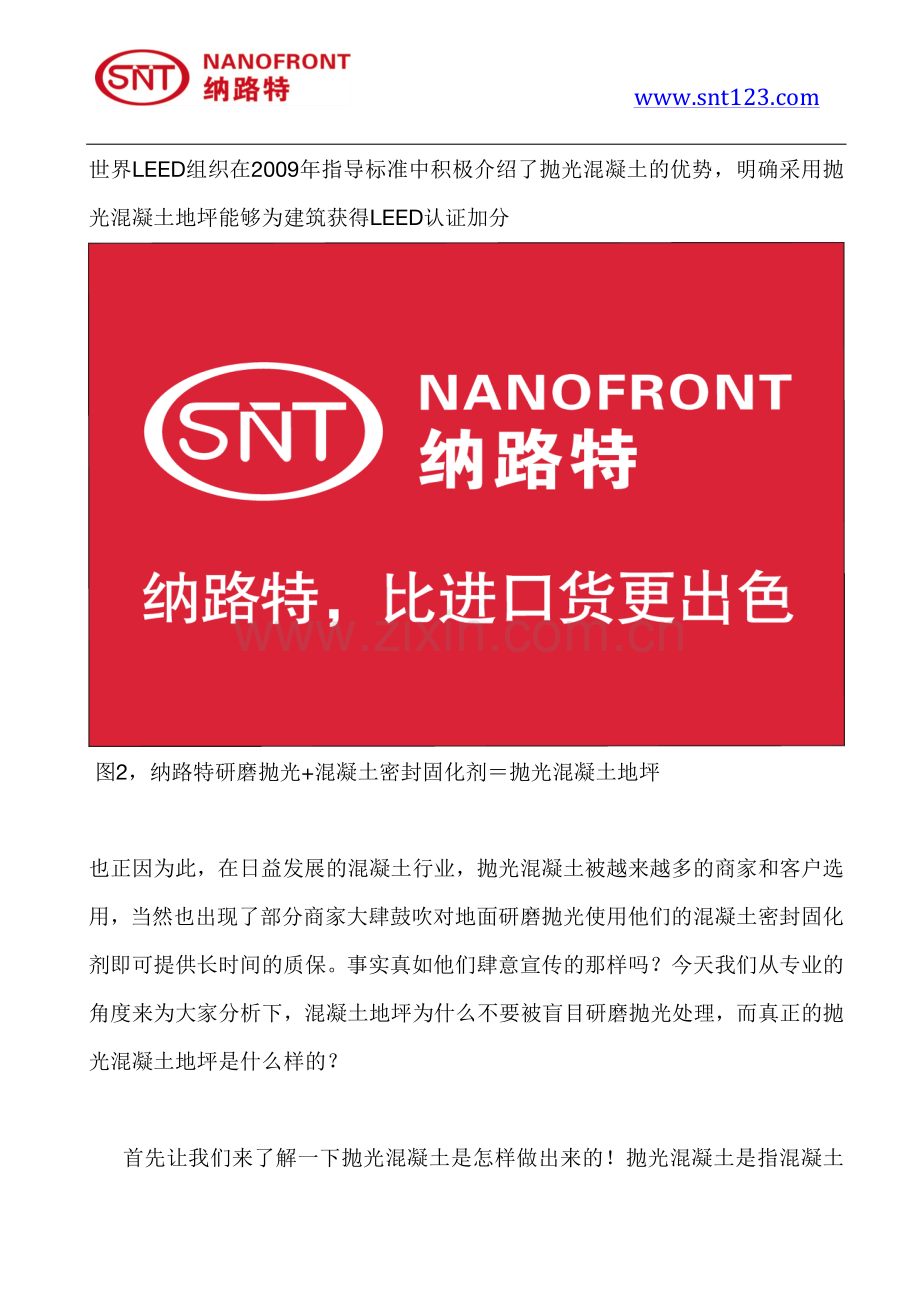 SNT NANOFRONT 纳路特

www.snt123.com

世界LEED组织在2009年指导标准中积极介绍了抛光混凝土的优势，明确采用抛光混凝土地坪能够为建筑获得LEED认证加分

SNT NANOFRONT 纳路特

纳路特，比进口货更出色

www.zixin.com.cn

图2，纳路特研磨抛光+混凝土密封固化剂＝抛光混凝土地坪

也正因为此，在日益发展的混凝土行业，抛光混凝土被越来越多的商家和客户选用，当然也出现了部分商家大肆鼓吹对地面研磨抛光使用他们的混凝土密封固化剂即可提供长时间的质保。事实真如他们肆意宣传的那样吗？今天我们从专业的角度来为大家分析下，混凝土地坪为什么不要被盲目研磨抛光处理，而真正的抛光混凝土地坪是什么样的？

首先让我们来了解一下抛光混凝土是怎样做出来的！抛光混凝土是指混凝土